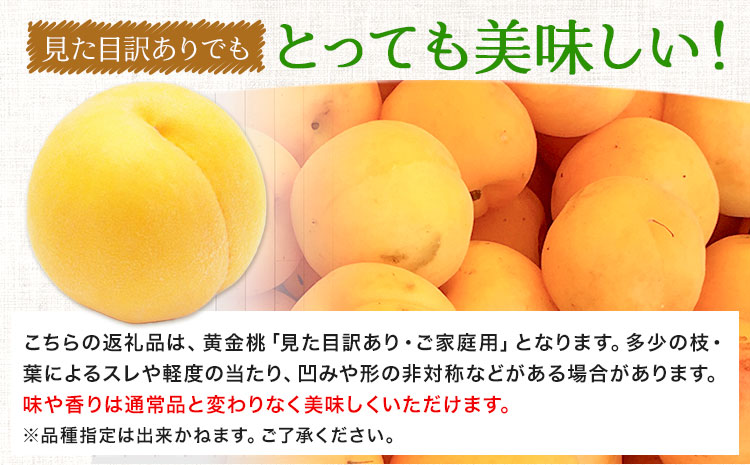 見た目訳ありでも　とっても美味しい！

こちらの返礼品は、黄金桃「見た目訳あり・ご家庭用」となります。多少の枝・葉によるスレや軽度の当たり、凹みや形の非対称などがある場合があります。
味や香りは通常品と変わりなく美味しくいただけます。
※品種指定は出来かねます。ご了承ください。